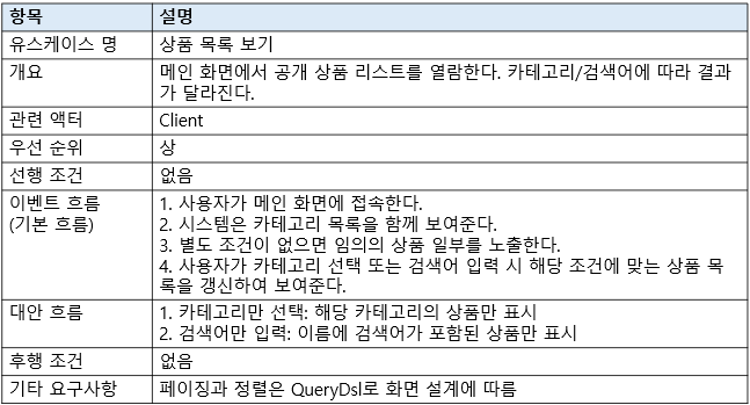 | 항목 | 설명 |
|---|---|
| 유스케이스 명 | 상품 목록 보기 |
| 개요 | 메인 화면에서 공개 상품 리스트를 열람한다. 카테고리/검색어에 따라 결과가 달라진다. |
| 관련 액터 | Client |
| 우선 순위 | 상 |
| 선행 조건 | 없음 |
| 이벤트 흐름 (기본 흐름) | 1. 사용자가 메인 화면에 접속한다. 2. 시스템은 카테고리 목록을 함께 보여준다. 3. 별도 조건이 없으면 임의의 상품 일부를 노출한다. 4. 사용자가 카테고리 선택 또는 검색어 입력 시 해당 조건에 맞는 상품 목록을 갱신하여 보여준다. |
| 대안 흐름 | 1. 카테고리만 선택: 해당 카테고리의 상품만 표시 2. 검색어만 입력: 이름에 검색어가 포함된 상품만 표시 |
| 후행 조건 | 없음 |
| 기타 요구사항 | 페이징과 정렬은 QueryDsl로 화면 설계에 따름 |